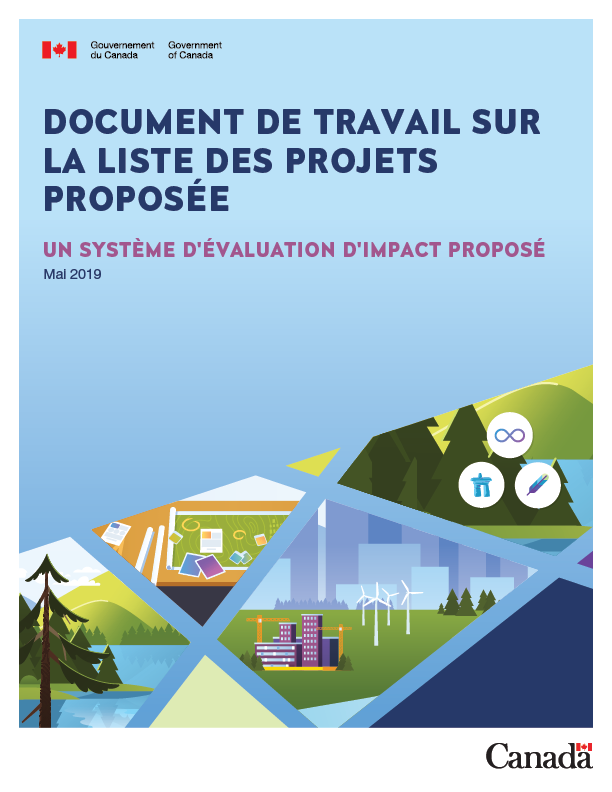 Gouvernement du Canada Government of Canada

DOCUMENT DE TRAVAIL SUR LA LISTE DES PROJETS PROPOSÉE

UN SYSTÈME D'ÉVALUATION D'IMPACT PROPOSÉ

Mai 2019

Canada